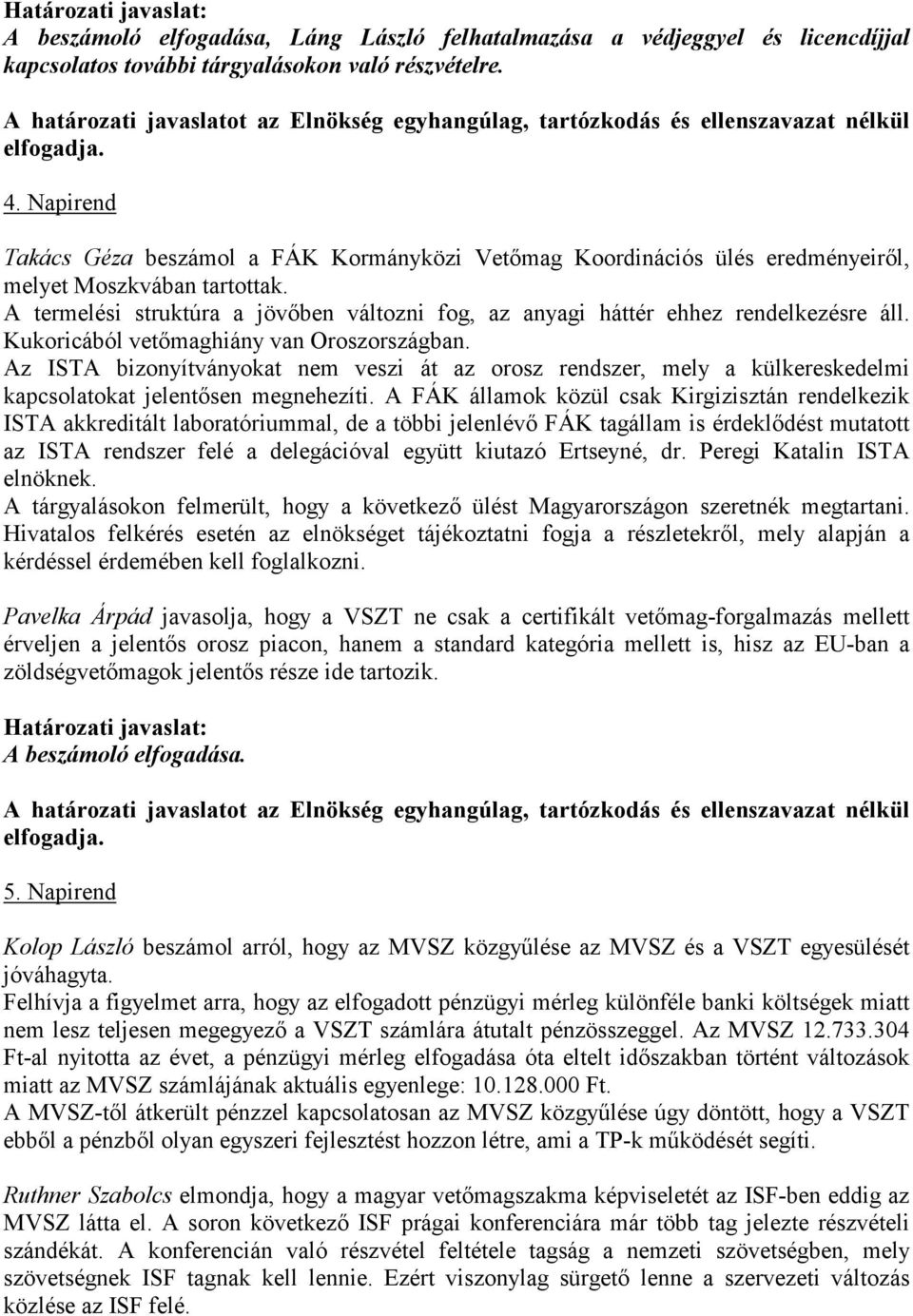 Határozati javaslat:
A beszámoló elfogadása, Láng László felhatalmazása a védjeggyel és licencdíjjal kapcsolatos további tárgyalásokon való részvételre.

A határozati javaslatot az Elnökség egyhangúlag, tartózkodás és ellenszavazat nélkül elfogadja.

4. Napirend

Takács Géza beszámol a FÁK Kormányközi Vetőmag Koordinációs ülés eredményeiről, melyet Moszkvában tartottak.
A termelési struktúra a jövőben változni fog, az anyagi háttér ehhez rendelkezésre áll. Kukoricából vetőmaghiány van Oroszországban.
Az ISTA bizonyítványokat nem veszi át az orosz rendszer, mely a külkereskedelmi kapcsolatokat jelentősen megnehezíti. A FÁK államok közül csak Kirgizisztán rendelkezik ISTA akkreditált laboratóriummal, de a többi jelenlévő FÁK tagállam is érdeklődést mutatott az ISTA rendszer felé a delegációval együtt kiutazó Ertseyné, dr. Peregi Katalin ISTA elnöknek.
A tárgyalásokon felmerült, hogy a következő ülést Magyarországon szeretnék megtartani. Hivatalos felkérés esetén az elnökséget tájékoztatni fogja a részletekről, mely alapján a kérdéssel érdemében kell foglalkozni.

Pavelka Árpád javasolja, hogy a VSZT ne csak a certifikált vetőmag-forgalmazás mellett érveljen a jelentős orosz piacon, hanem a standard kategória mellett is, hisz az EU-ban a zöldségvetőmagok jelentős része ide tartozik.

Határozati javaslat:
A beszámoló elfogadása.

A határozati javaslatot az Elnökség egyhangúlag, tartózkodás és ellenszavazat nélkül elfogadja.

5. Napirend

Kolop László beszámol arról, hogy az MVSZ közgyűlése az MVSZ és a VSZT egyesülését jóváhagyta.
Felhívja a figyelmet arra, hogy az elfogadott pénzügyi mérleg különféle banki költségek miatt nem lesz teljesen megegyező a VSZT számlára átutalt pénzösszeggel. Az MVSZ 12.733.304 Ft-al nyitotta az évet, a pénzügyi mérleg elfogadása óta eltelt időszakban történt változások miatt az MVSZ számlájának aktuális egyenlege: 10.128.000 Ft.
A MVSZ-től átkerült pénzzel kapcsolatosan az MVSZ közgyűlése úgy döntött, hogy a VSZT ebből a pénzből olyan egyszeri fejlesztést hozzon létre, ami a TP-k működését segíti.

Ruthner Szabolcs elmondja, hogy a magyar vetőmagszakma képviseletét az ISF-ben eddig az MVSZ látta el. A soron következő ISF prágai konferenciára már több tag jelezte részvételi szándékát. A konferencián való részvétel feltétele tagság a nemzeti szövetségben, mely szövetségnek ISF tagnak kell lennie. Ezért viszonylag sürgető lenne a szervezeti változás közlése az ISF felé.